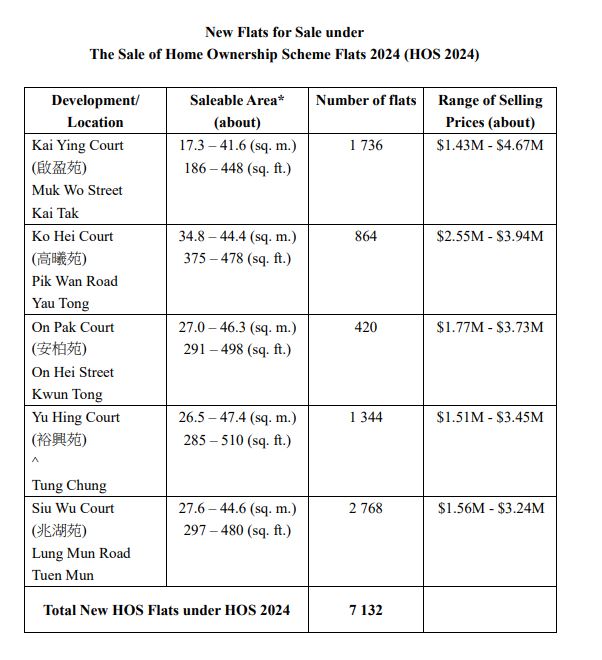 New Flats for Sale under
The Sale of Home Ownership Scheme Flats 2024 (HOS 2024)

| Development/ Location | Saleable Area* (about) | Number of flats | Range of Selling Prices (about) |
|---|---|---|---|
| Kai Ying Court (啟盈苑) Muk Wo Street Kai Tak | 17.3 – 41.6 (sq. m.) 186 – 448 (sq. ft.) | 1 736 | \$1.43M - \$4.67M |
| Ko Hei Court (高曦苑) Pik Wan Road Yau Tong | 34.8 – 44.4 (sq. m.) 375 – 478 (sq. ft.) | 864 | \$2.55M - \$3.94M |
| On Pak Court (安柏苑) On Hei Street Kwun Tong | 27.0 – 46.3 (sq. m.) 291 – 498 (sq. ft.) | 420 | \$1.77M - \$3.73M |
| Yu Hing Court (裕興苑) ^ Tung Chung | 26.5 – 47.4 (sq. m.) 285 – 510 (sq. ft.) | 1 344 | \$1.51M - \$3.45M |
| Siu Wu Court (兆湖苑) Lung Mun Road Tuen Mun | 27.6 – 44.6 (sq. m.) 297 – 480 (sq. ft.) | 2 768 | \$1.56M - \$3.24M |
| Total New HOS Flats under HOS 2024 | | 7 132 | |